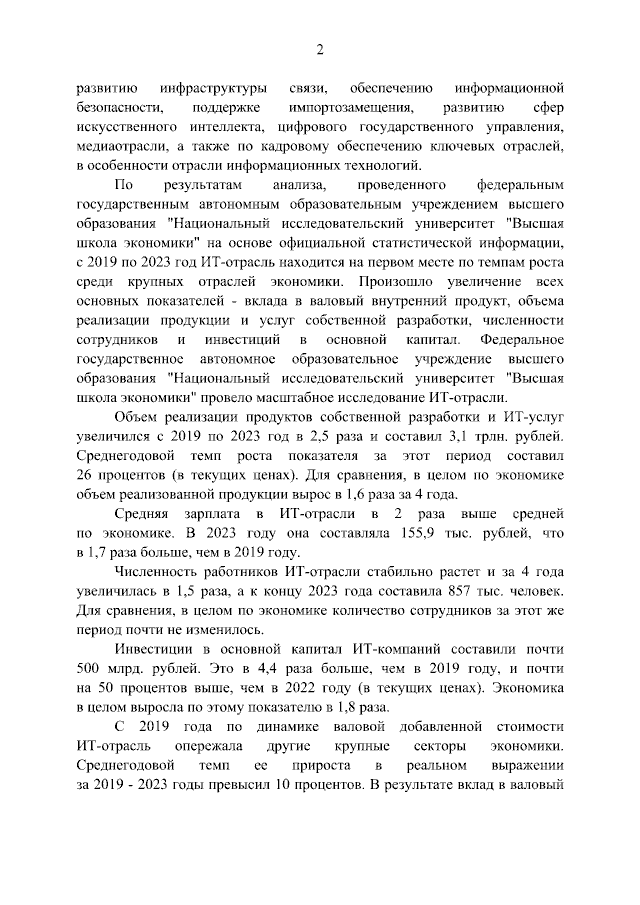 2

развитию инфраструктуры связи, обеспечению информационной безопасности, поддержке импортозамещения, развитию сфер искусственного интеллекта, цифрового государственного управления, медиаотрасли, а также по кадровому обеспечению ключевых отраслей, в особенности отрасли информационных технологий.

По результатам анализа, проведенного федеральным государственным автономным образовательным учреждением высшего образования "Национальный исследовательский университет "Высшая школа экономики" на основе официальной статистической информации, с 2019 по 2023 год ИТ-отрасль находится на первом месте по темпам роста среди крупных отраслей экономики. Произошло увеличение всех основных показателей - вклада в валовый внутренний продукт, объема реализации продукции и услуг собственной разработки, численности сотрудников и инвестиций в основной капитал. Федеральное государственное автономное образовательное учреждение высшего образования "Национальный исследовательский университет "Высшая школа экономики" провело масштабное исследование ИТ-отрасли.

Объем реализации продуктов собственной разработки и ИТ-услуг увеличился с 2019 по 2023 год в 2,5 раза и составил 3,1 трлн. рублей. Среднегодовой темп роста показателя за этот период составил 26 процентов (в текущих ценах). Для сравнения, в целом по экономике объем реализованной продукции вырос в 1,6 раза за 4 года.

Средняя зарплата в ИТ-отрасли в 2 раза выше средней по экономике. В 2023 году она составляла 155,9 тыс. рублей, что в 1,7 раза больше, чем в 2019 году.

Численность работников ИТ-отрасли стабильно растет и за 4 года увеличилась в 1,5 раза, а к концу 2023 года составила 857 тыс. человек. Для сравнения, в целом по экономике количество сотрудников за этот же период почти не изменилось.

Инвестиции в основной капитал ИТ-компаний составили почти 500 млрд. рублей. Это в 4,4 раза больше, чем в 2019 году, и почти на 50 процентов выше, чем в 2022 году (в текущих ценах). Экономика в целом выросла по этому показателю в 1,8 раза.

С 2019 года по динамике валовой добавленной стоимости ИТ-отрасль опережала другие крупные секторы экономики. Среднегодовой темп ее прироста в реальном выражении за 2019 - 2023 годы превысил 10 процентов. В результате вклад в валовый